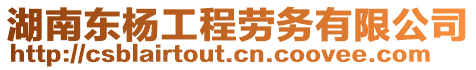 湖南东杨工程劳务有限公司
http://csblairtout.cn.coovee.com